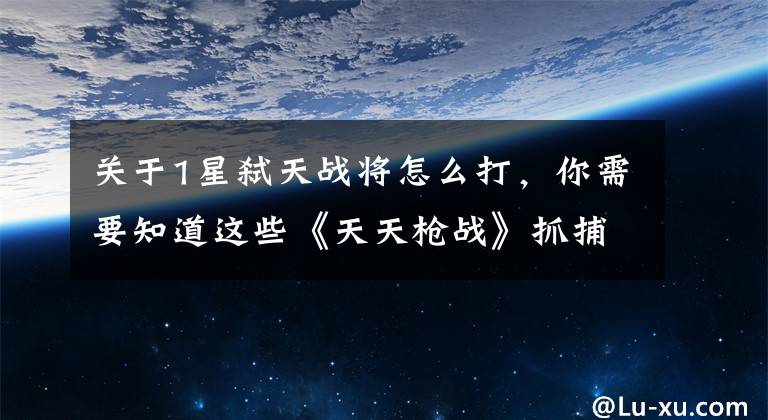 关于1星弑天战将怎么打，你需要知道这些《天天枪战》抓捕

@Lu-xu.com